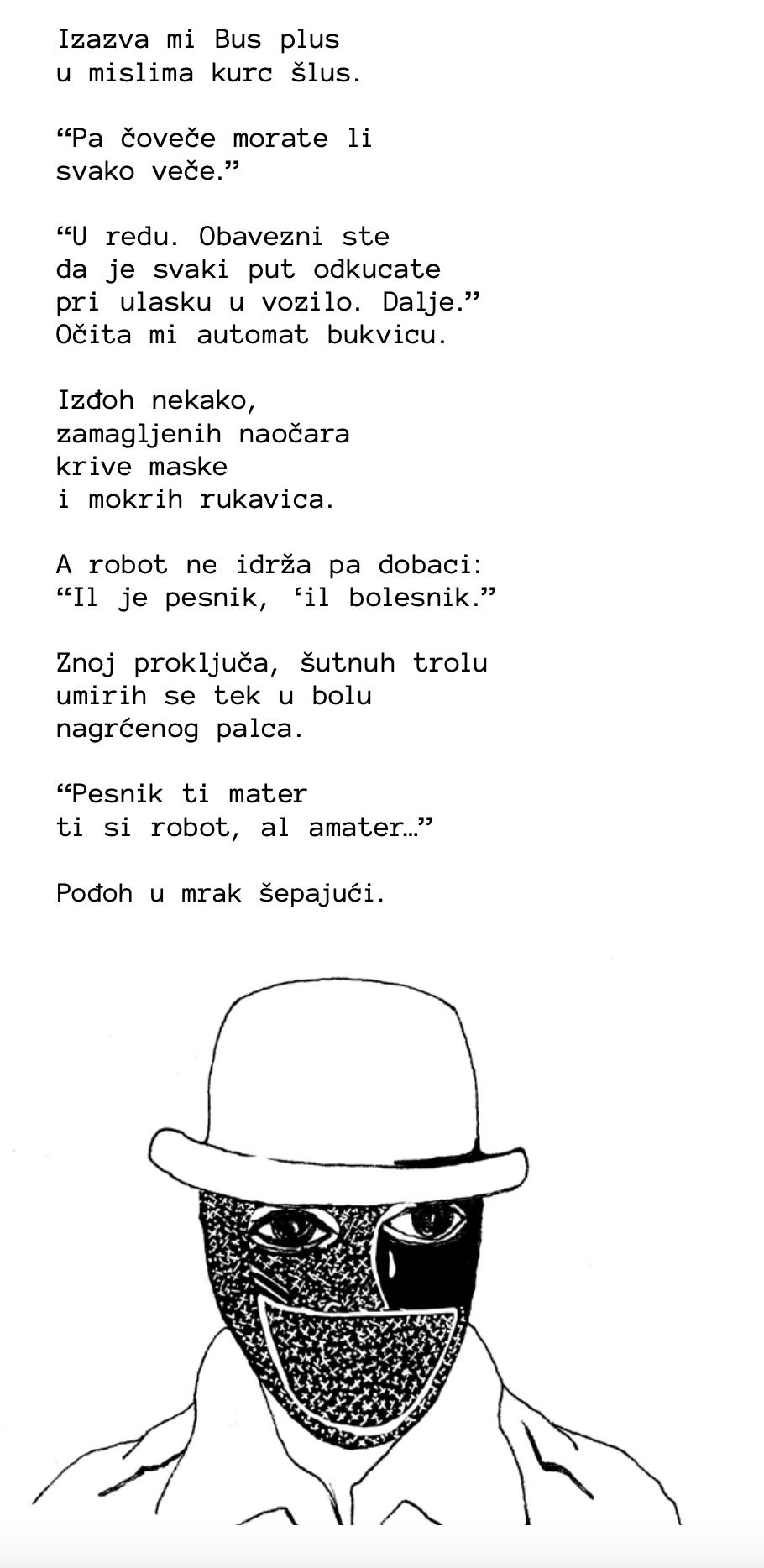 Izazva mi Bus plus
u mislima kurc šlus.

“Pa čoveče morate li
svako veče.”

“U redu. Obavezni ste
da je svaki put odkucate
pri ulasku u vozilo. Dalje.”
Očita mi automat bukvicu.

Izđoh nekako,
zamagljenih naočara
krive maske
i mokrih rukavica.

A robot ne idrža pa dobaci:
“Il je pesnik, ‘il bolesnik.”

Znoj proključa, šutnuh trolu
umirih se tek u bolu
nagrćenog palca.

“Pesnik ti mater
ti si robot, al amater…”

Pođoh u mrak šepajući.